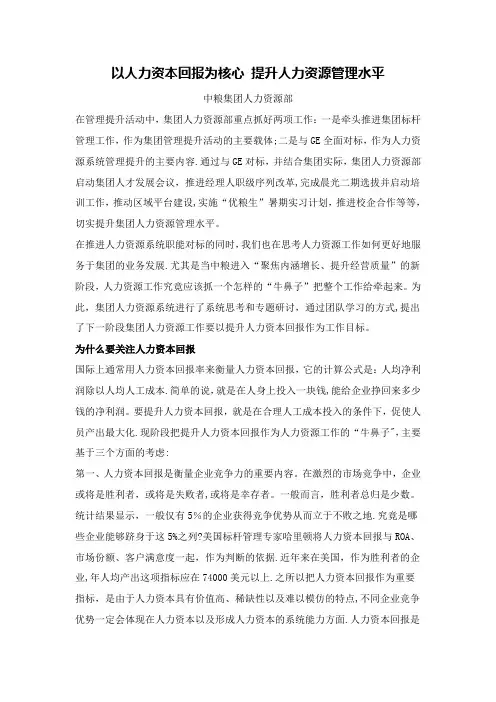 以人力资本回报为核心 提升人力资源管理水平

中粮集团人力资源部

在管理提升活动中，集团人力资源部重点抓好两项工作：一是牵头推进集团标杆管理工作，作为集团管理提升活动的主要载体;二是与GE全面对标，作为人力资源系统管理提升的主要内容.通过与GE对标，并结合集团实际，集团人力资源部启动集团人才发展会议，推进经理人职级序列改革，完成晨光二期选拔并启动培训工作，推动区域平台建设，实施“优粮生”暑期实习计划，推进校企合作等等，切实提升集团人力资源管理水平。

在推进人力资源系统职能对标的同时，我们也在思考人力资源工作如何更好地服务于集团的业务发展.尤其是当中粮进入“聚焦内涵增长、提升经营质量”的新阶段，人力资源工作究竟应该抓一个怎样的“牛鼻子”把整个工作给牵起来。为此，集团人力资源系统进行了系统思考和专题研讨，通过团队学习的方式，提出了下一阶段集团人力资源工作要以提升人力资本回报作为工作目标。

为什么要关注人力资本回报

国际上通常用人力资本回报率来衡量人力资本回报，它的计算公式是：人均净利润除以人均人工成本.简单的说，就是在人身上投入一块钱，能给企业挣回来多少钱的净利润。要提升人力资本回报，就是在合理人工成本投入的条件下，促使人员产出最大化.现阶段把提升人力资本回报作为人力资源工作的“牛鼻子”，主要基于三个方面的考虑：

第一、人力资本回报是衡量企业竞争力的重要内容。在激烈的市场竞争中，企业或将是胜利者，或将是失败者，或将是幸存者。一般而言，胜利者总归是少数。统计结果显示，一般仅有5%的企业获得竞争优势从而立于不败之地.究竟是哪些企业能够跻身于这5%之列?美国标杆管理专家哈里顿将人力资本回报与ROA、市场份额、客户满意度一起，作为判断的依据.近年来在美国，作为胜利者的企业，年人均产出这项指标应在74000美元以上.之所以把人力资本回报作为重要指标，是由于人力资本具有价值高、稀缺性以及难以模仿的特点，不同企业竞争优势一定会体现在人力资本以及形成人力资本的系统能力方面.人力资本回报是